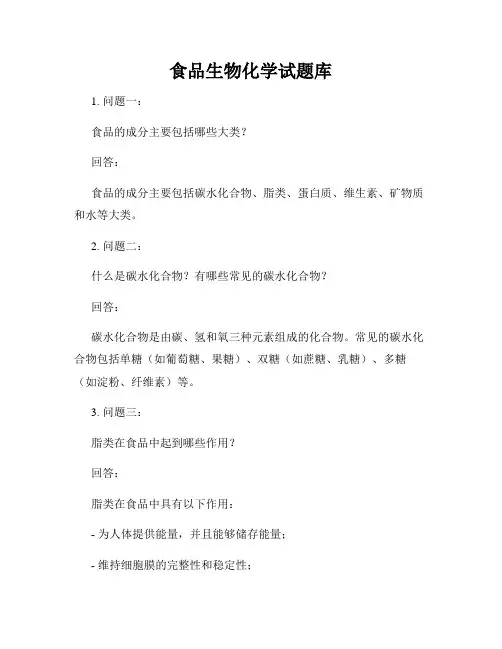 食品生物化学试题库

1. 问题一：

食品的成分主要包括哪些大类？

回答：

食品的成分主要包括碳水化合物、脂类、蛋白质、维生素、矿物质和水等大类。

2. 问题二：

什么是碳水化合物？有哪些常见的碳水化合物？

回答：

碳水化合物是由碳、氢和氧三种元素组成的化合物。常见的碳水化合物包括单糖（如葡萄糖、果糖）、双糖（如蔗糖、乳糖）、多糖（如淀粉、纤维素）等。

3. 问题三：

脂类在食品中起到哪些作用？

回答：

脂类在食品中具有以下作用：

- 为人体提供能量，并且能够储存能量；

- 维持细胞膜的完整性和稳定性；